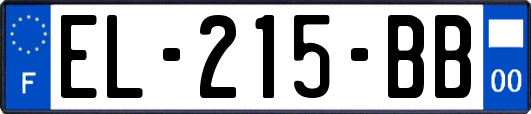 F
EL-215-BB
00